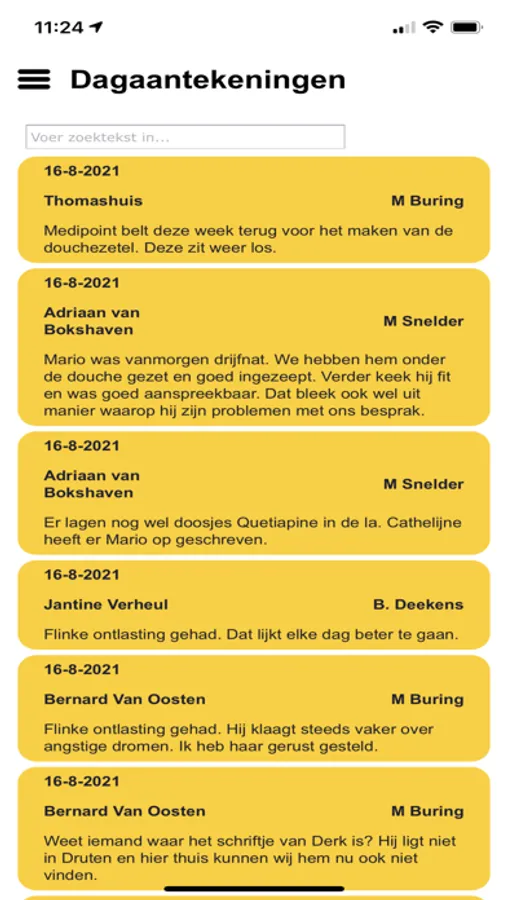 11:24

Dagaantekeningen

Voer zoektekst in...

16-8-2021

Thomashuis M Buring

Medipoint belt deze week terug voor het maken van de douchezetel. Deze zit weer los.

16-8-2021

Adriaan van Bokshaven M Snelder

Mario was vanmorgen drijfnat. We hebben hem onder de douche gezet en goed ingezeept. Verder keek hij fit en was goed aanspreekbaar. Dat bleek ook wel uit manier waarop hij zijn problemen met ons besprak.

16-8-2021

Adriaan van Bokshaven M Snelder

Er lagen nog wel doosjes Quetiapine in de la. Cathelijne heeft er Mario op geschreven.

16-8-2021

Jantine Verheul B. Deekens

Flinke ontlasting gehad. Dat lijkt elke dag beter te gaan.

16-8-2021

Bernard Van Oosten M Buring

Flinke ontlasting gehad. Hij klaagt steeds vaker over angstige dromen. Ik heb haar gerust gesteld.

16-8-2021

Bernard Van Oosten M Buring

Weet iemand waar het schriftje van Derk is? Hij ligt niet in Druten en hier thuis kunnen wij hem nu ook niet vinden.